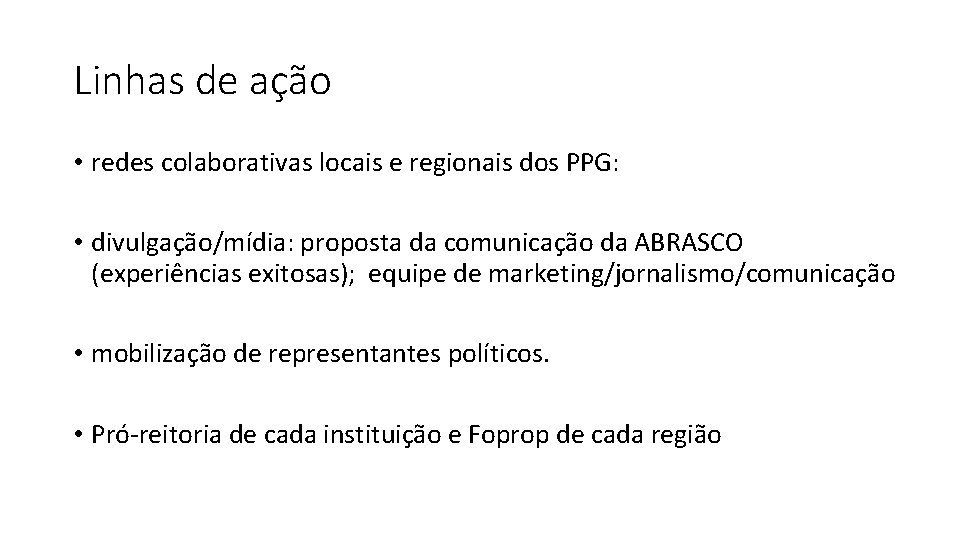 Linhas de ação

• redes colaborativas locais e regionais dos PPG:

• divulgação/mídia: proposta da comunicação da ABRASCO (experiências exitosas); equipe de marketing/jornalismo/comunicação

• mobilização de representantes políticos.

• Pró-reitoria de cada instituição e Foprop de cada região